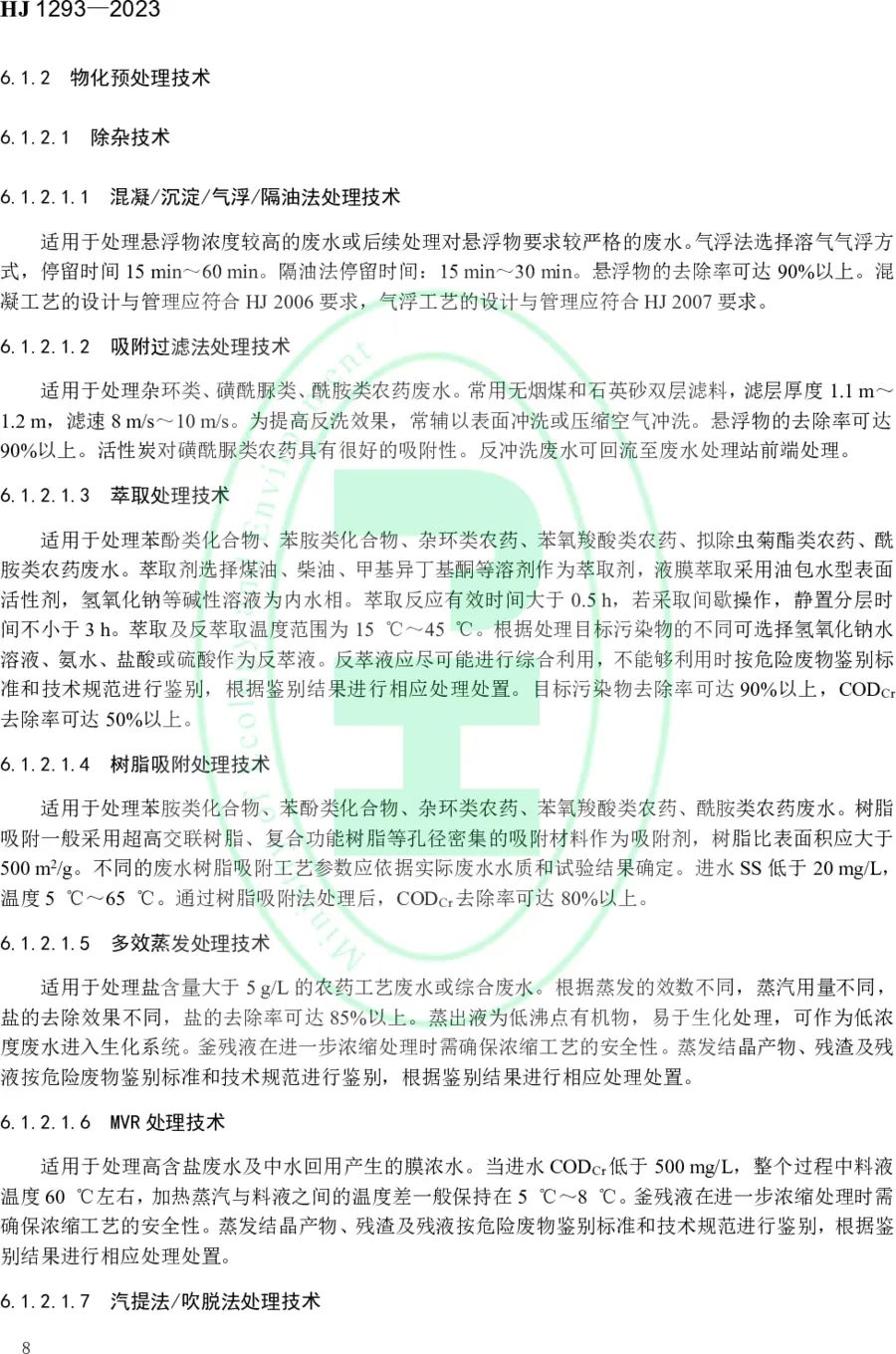 HJ 1293—2023

6.1.2 物化预处理技术

6.1.2.1 除杂技术

6.1.2.1.1 混凝/沉淀/气浮/隔油法处理技术

适用于处理悬浮物浓度较高的废水或后续处理对悬浮物要求较严格的废水。气浮法选择溶气气浮方式，停留时间 15 min～60 min。隔油法停留时间：15 min～30 min。悬浮物的去除率可达 90%以上。混凝工艺的设计与管理应符合 HJ 2006 要求，气浮工艺的设计与管理应符合 HJ 2007 要求。

6.1.2.1.2 吸附过滤法处理技术

适用于处理杂环类、磺酰脲类、酰胺类农药废水。常用无烟煤和石英砂双层滤料，滤层厚度 1.1 m～1.2 m，滤速 8 m/s～10 m/s。为提高反洗效果，常辅以表面冲洗或压缩空气冲洗。悬浮物的去除率可达 90%以上。活性炭对磺酰脲类农药具有很好的吸附性。反冲洗废水可回流至废水处理站前端处理。

6.1.2.1.3 萃取处理技术

适用于处理苯酚类化合物、苯胺类化合物、杂环类农药、苯氧羧酸类农药、拟除虫菊酯类农药、酰胺类农药废水。萃取剂选择煤油、柴油、甲基异丁基酮等溶剂作为萃取剂，液膜萃取采用油包水型表面活性剂，氢氧化钠等碱性溶液为内水相。萃取反应有效时间大于 0.5 h，若采取间歇操作，静置分层时间不小于 3 h。萃取及反萃取温度范围为 15 ℃～45 ℃。根据处理目标污染物的不同可选择氢氧化钠水溶液、氨水、盐酸或硫酸作为反萃液。反萃液应尽可能进行综合利用，不能够利用时按危险废物鉴别标准和技术规范进行鉴别，根据鉴别结果进行相应处理处置。目标污染物去除率可达 90%以上，$COD_{Cr}$ 去除率可达 50%以上。

6.1.2.1.4 树脂吸附处理技术

适用于处理苯胺类化合物、苯酚类化合物、杂环类农药、苯氧羧酸类农药、酰胺类农药废水。树脂吸附一般采用超高交联树脂、复合功能树脂等孔径密集的吸附材料作为吸附剂，树脂比表面积应大于 500 $m^2$/g。不同的废水树脂吸附工艺参数应依据实际废水水质和试验结果确定。进水 SS 低于 20 mg/L，温度 5 ℃～65 ℃。通过树脂吸附法处理后，$COD_{Cr}$ 去除率可达 80%以上。

6.1.2.1.5 多效蒸发处理技术

适用于处理盐含量大于 5 g/L 的农药工艺废水或综合废水。根据蒸发的效数不同，蒸汽用量不同，盐的去除效果不同，盐的去除率可达 85%以上。蒸出液为低沸点有机物，易于生化处理，可作为低浓度废水进入生化系统。釜残液在进一步浓缩处理时需确保浓缩工艺的安全性。蒸发结晶产物、残渣及残液按危险废物鉴别标准和技术规范进行鉴别，根据鉴别结果进行相应处理处置。

6.1.2.1.6 MVR 处理技术

适用于处理高含盐废水及中水回用产生的膜浓水。当进水 $COD_{Cr}$ 低于 500 mg/L，整个过程中料液温度 60 ℃左右，加热蒸汽与料液之间的温度差一般保持在 5 ℃～8 ℃。釜残液在进一步浓缩处理时需确保浓缩工艺的安全性。蒸发结晶产物、残渣及残液按危险废物鉴别标准和技术规范进行鉴别，根据鉴别结果进行相应处理处置。

6.1.2.1.7 汽提法/吹脱法处理技术

8